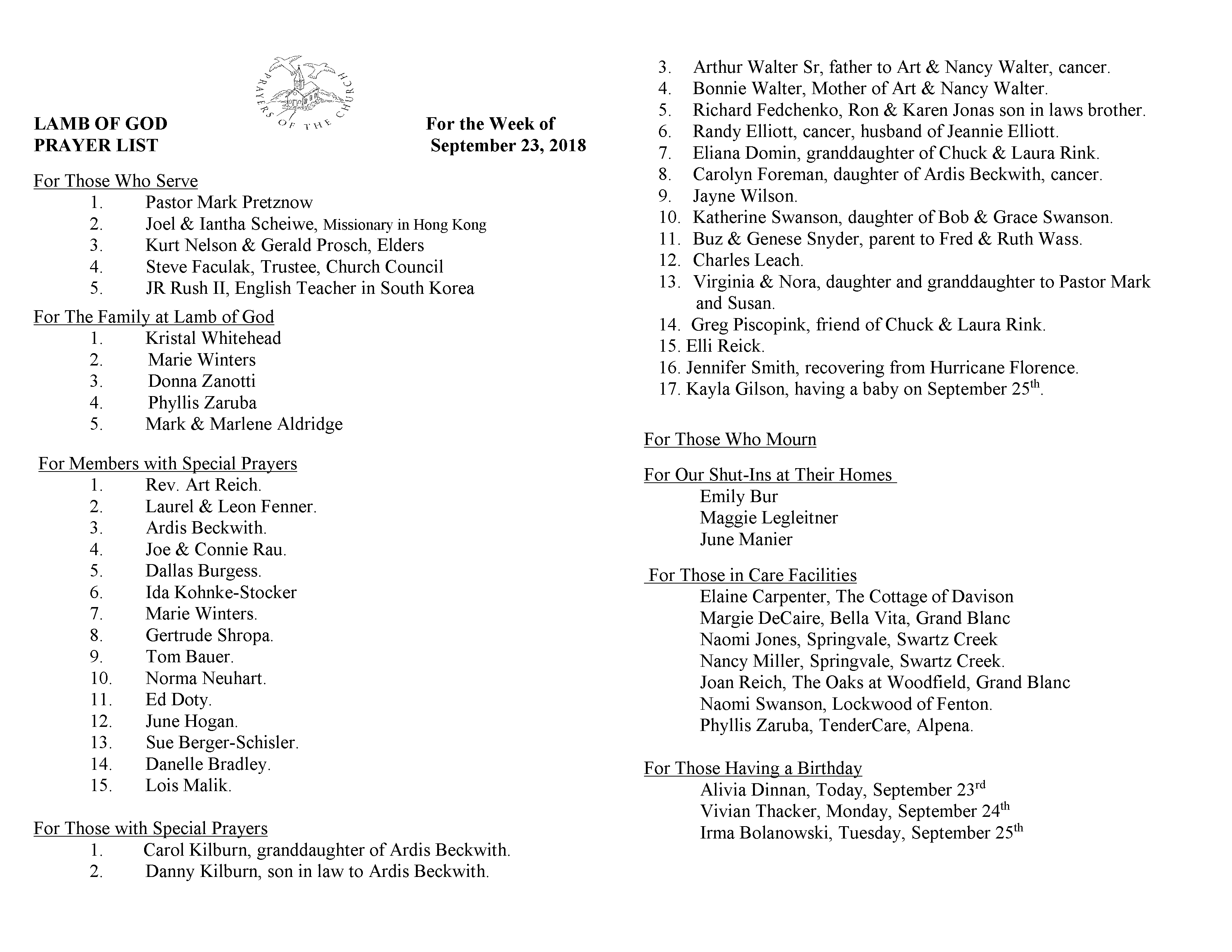 PRAYERS OF THE CHURCH

LAMB OF GOD
PRAYER LIST

For the Week of
September 23, 2018

For Those Who Serve
1. Pastor Mark Pretznow
2. Joel & Iantha Scheiwe, Missionary in Hong Kong
3. Kurt Nelson & Gerald Prosch, Elders
4. Steve Faculak, Trustee, Church Council
5. JR Rush II, English Teacher in South Korea

For The Family at Lamb of God
1. Kristal Whitehead
2. Marie Winters
3. Donna Zanotti
4. Phyllis Zaruba
5. Mark & Marlene Aldridge

For Members with Special Prayers
1. Rev. Art Reich.
2. Laurel & Leon Fenner.
3. Ardis Beckwith.
4. Joe & Connie Rau.
5. Dallas Burgess.
6. Ida Kohnke-Stocker
7. Marie Winters.
8. Gertrude Shropa.
9. Tom Bauer.
10. Norma Neuhart.
11. Ed Doty.
12. June Hogan.
13. Sue Berger-Schisler.
14. Danelle Bradley.
15. Lois Malik.

For Those with Special Prayers
1. Carol Kilburn, granddaughter of Ardis Beckwith.
2. Danny Kilburn, son in law to Ardis Beckwith.
3. Arthur Walter Sr, father to Art & Nancy Walter, cancer.
4. Bonnie Walter, Mother of Art & Nancy Walter.
5. Richard Fedchenko, Ron & Karen Jonas son in laws brother.
6. Randy Elliott, cancer, husband of Jeannie Elliott.
7. Eliana Domin, granddaughter of Chuck & Laura Rink.
8. Carolyn Foreman, daughter of Ardis Beckwith, cancer.
9. Jayne Wilson.
10. Katherine Swanson, daughter of Bob & Grace Swanson.
11. Buz & Genese Snyder, parent to Fred & Ruth Wass.
12. Charles Leach.
13. Virginia & Nora, daughter and granddaughter to Pastor Mark and Susan.
14. Greg Piscopink, friend of Chuck & Laura Rink.
15. Elli Reick.
16. Jennifer Smith, recovering from Hurricane Florence.
17. Kayla Gilson, having a baby on September 25$^{th}$.

For Those Who Mourn

For Our Shut-Ins at Their Homes
Emily Bur
Maggie Legleitner
June Manier

For Those in Care Facilities
Elaine Carpenter, The Cottage of Davison
Margie DeCaire, Bella Vita, Grand Blanc
Naomi Jones, Springvale, Swartz Creek
Nancy Miller, Springvale, Swartz Creek.
Joan Reich, The Oaks at Woodfield, Grand Blanc
Naomi Swanson, Lockwood of Fenton.
Phyllis Zaruba, TenderCare, Alpena.

For Those Having a Birthday
Alivia Dinnan, Today, September 23$^{rd}$
Vivian Thacker, Monday, September 24$^{th}$
Irma Bolanowski, Tuesday, September 25$^{th}$